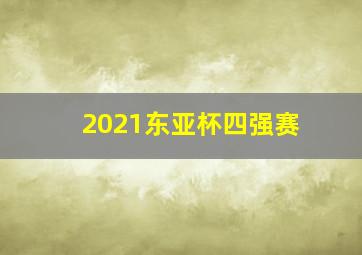 2021东亚杯四强赛